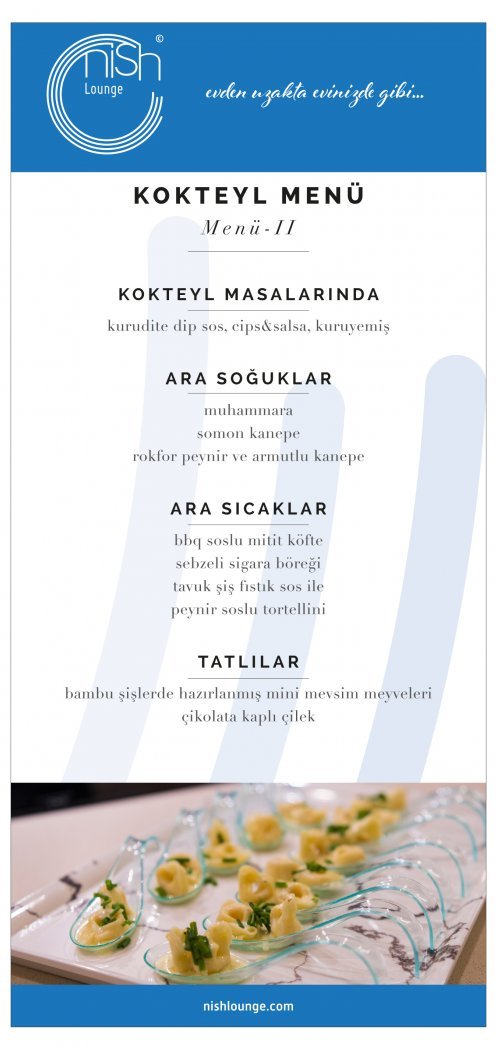 niSh ©
Lounge

evden uzakta evinizde gibi...

KOKTEYL MENÜ
Menü-II

KOKTEYL MASALARINDA
kurudite dip sos, cips&salsa, kuruyemiş

ARA SOĞUKLAR
muhammara
somon kanepe
rokfor peynir ve armutlu kanepe

ARA SICAKLAR
bbq soslu mitit köfte
sebzeli sigara böreği
tavuk şiş fıstık sos ile
peynir soslu tortellini

TATLILAR
bambu şişlerde hazırlanmış mini mevsim meyveleri
çikolata kaplı çilek

nishlounge.com